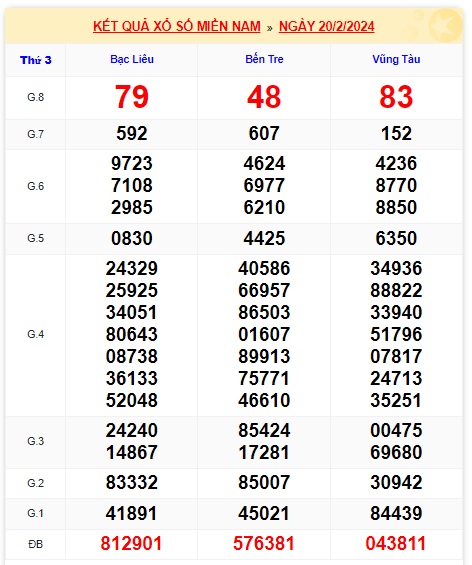 KẾT QUẢ XỔ SỐ MIỀN NAM » NGÀY 20/2/2024

| Thứ 3 | Bạc Liêu | Bến Tre | Vũng Tàu |
|---|---|---|---|
| G.8 | 79 | 48 | 83 |
| G.7 | 592 | 607 | 152 |
| G.6 | 9723 7108 2985 | 4624 6977 6210 | 4236 8770 8850 |
| G.5 | 0830 | 4425 | 6350 |
| G.4 | 24329 25925 34051 80643 08738 36133 52048 | 40586 66957 86503 01607 89913 75771 46610 | 34936 88822 33940 51796 07817 24713 35251 |
| G.3 | 24240 14867 | 85424 17281 | 00475 69680 |
| G.2 | 83332 | 85007 | 30942 |
| G.1 | 41891 | 45021 | 84439 |
| ĐB | 812901 | 576381 | 043811 |